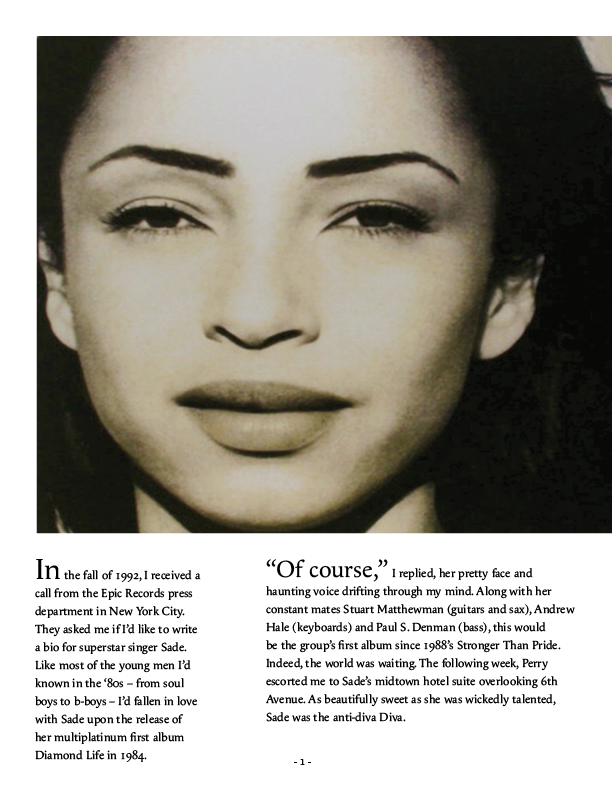 In the fall of 1992, I received a call from the Epic Records press department in New York City. They asked me if I'd like to write a bio for superstar singer Sade. Like most of the young men I'd known in the '80s – from soul boys to b-boys – I'd fallen in love with Sade upon the release of her multiplatinum first album Diamond Life in 1984.

"Of course," I replied, her pretty face and haunting voice drifting through my mind. Along with her constant mates Stuart Matthewman (guitars and sax), Andrew Hale (keyboards) and Paul S. Denman (bass), this would be the group's first album since 1988's Stronger Than Pride. Indeed, the world was waiting. The following week, Perry escorted me to Sade's midtown hotel suite overlooking 6th Avenue. As beautifully sweet as she was wickedly talented, Sade was the anti-diva Diva.

- 1 -